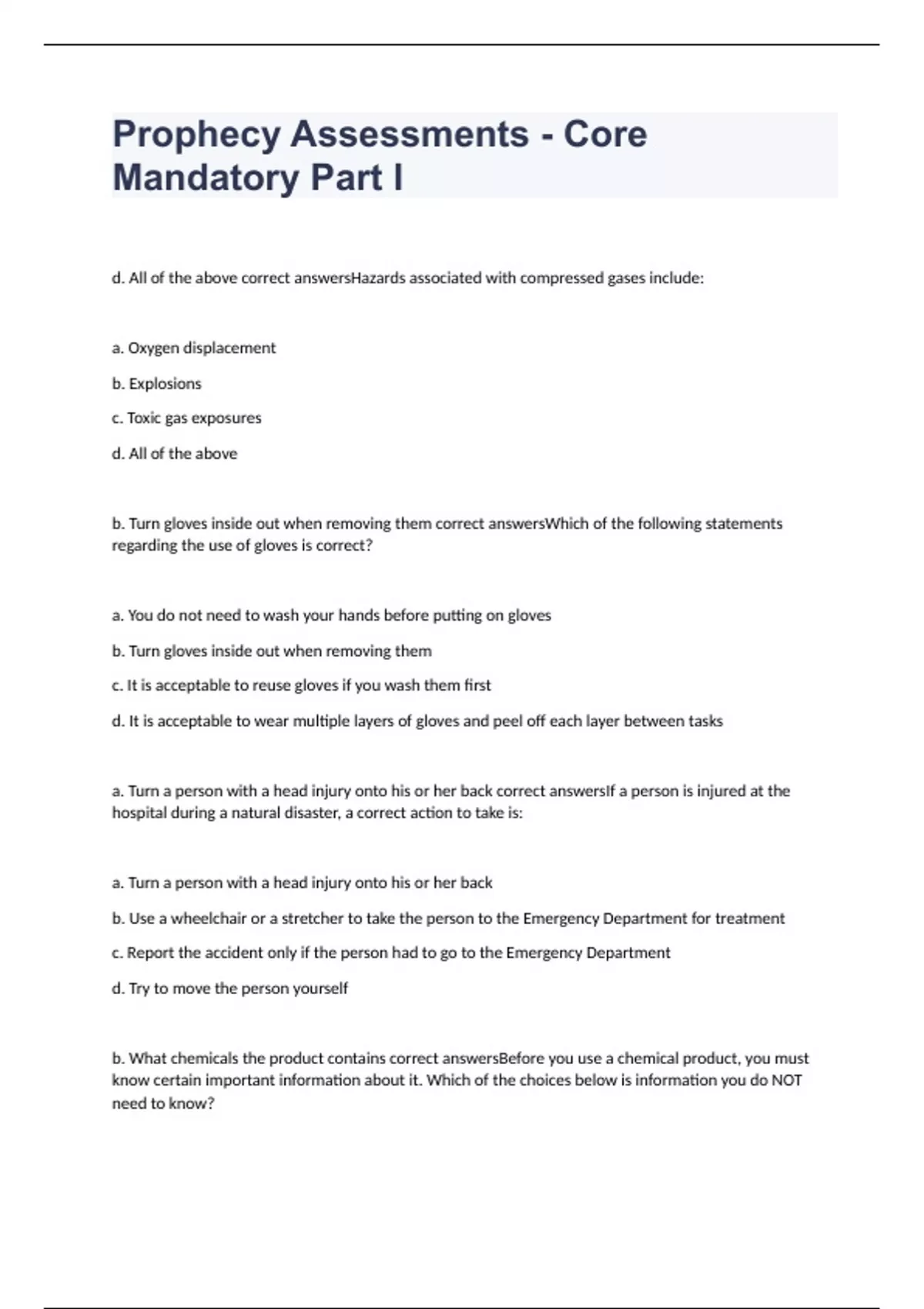 Prophecy Assessments - Core Mandatory Part I

d. All of the above correct answersHazards associated with compressed gases include:

a. Oxygen displacement

b. Explosions

c. Toxic gas exposures

d. All of the above

b. Turn gloves inside out when removing them correct answersWhich of the following statements regarding the use of gloves is correct?

a. You do not need to wash your hands before putting on gloves

b. Turn gloves inside out when removing them

c. It is acceptable to reuse gloves if you wash them first

d. It is acceptable to wear multiple layers of gloves and peel off each layer between tasks

a. Turn a person with a head injury onto his or her back correct answersIf a person is injured at the hospital during a natural disaster, a correct action to take is:

a. Turn a person with a head injury onto his or her back

b. Use a wheelchair or a stretcher to take the person to the Emergency Department for treatment

c. Report the accident only if the person had to go to the Emergency Department

d. Try to move the person yourself

b. What chemicals the product contains correct answersBefore you use a chemical product, you must know certain important information about it. Which of the choices below is information you do NOT need to know?